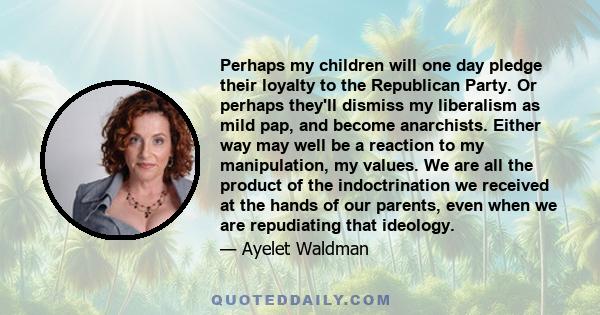 Perhaps my children will one day pledge their loyalty to the Republican Party. Or perhaps they'll dismiss my liberalism as mild pap, and become anarchists. Either way may well be a reaction to my manipulation, my values. We are all the product of the indoctrination we received at the hands of our parents, even when we are repudiating that ideology.

— Ayelet Waldman

QUOTEDDAILY.COM